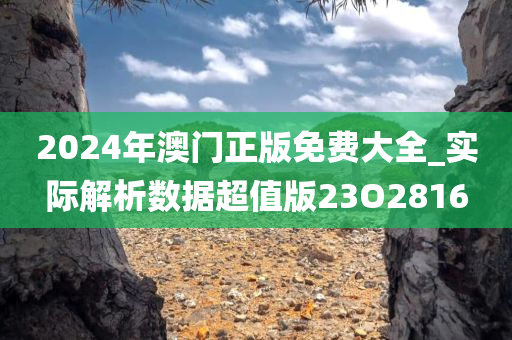 2024年澳门正版免费大全_实际解析数据超值版23O2816